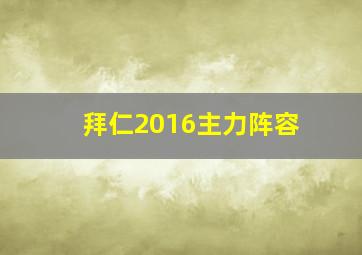 拜仁2016主力阵容